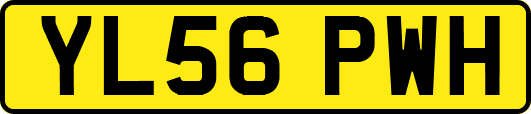 YL56 PWH